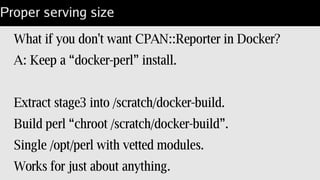 Proper serving size

What if you don't want CPAN::Reporter in Docker?

A: Keep a “docker-perl” install.

Extract stage3 into /scratch/docker-build.

Build perl “chroot /scratch/docker-build”.

Single /opt/perl with vetted modules.

Works for just about anything.